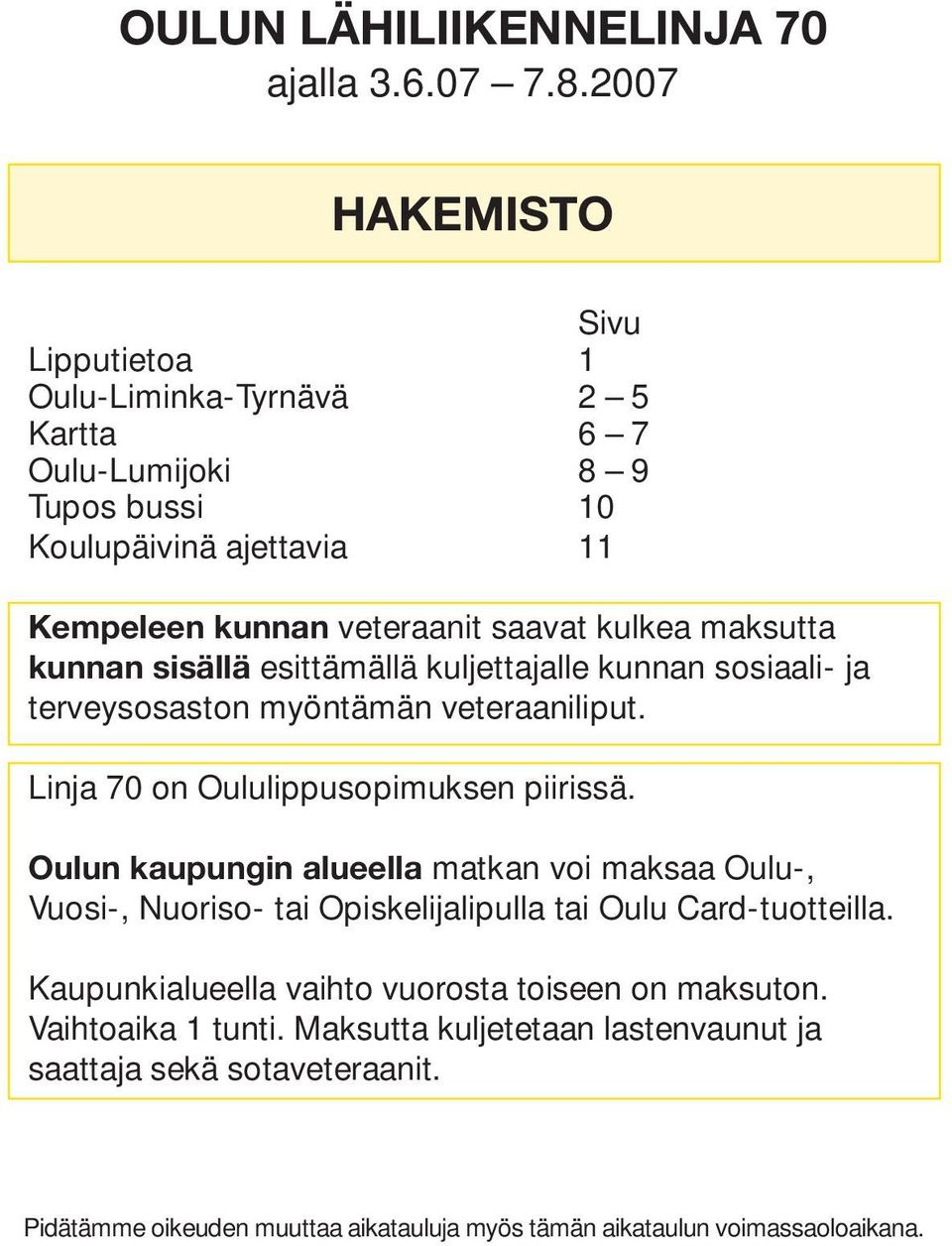 OULUN LÄHILIIKENNELINJA 70
ajalla 3.6.07 – 7.8.2007

HAKEMISTO

| | Sivu |
|---|---|
| Lipputietoa | 1 |
| Oulu-Liminka-Tyrnävä | 2 – 5 |
| Kartta | 6 – 7 |
| Oulu-Lumijoki | 8 – 9 |
| Tupos bussi | 10 |
| Koulupäivinä ajettavia | 11 |

Kempeleen kunnan veteraanit saavat kulkea maksutta kunnan sisällä esittämällä kuljettajalle kunnan sosiaali- ja terveysosaston myöntämän veteraaniliput.

Linja 70 on Oululippusopimuksen piirissä.

Oulun kaupungin alueella matkan voi maksaa Oulu-, Vuosi-, Nuoriso- tai Opiskelijalipulla tai Oulu Card-tuotteilla.

Kaupunkialueella vaihto vuorosta toiseen on maksuton. Vaihtoaika 1 tunti. Maksutta kuljetetaan lastenvaunut ja saattaja sekä sotaveteraanit.

Pidätämme oikeuden muuttaa aikatauluja myös tämän aikataulun voimassaoloaikana.